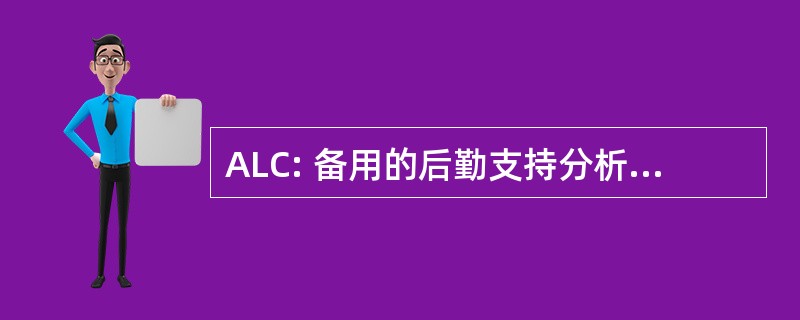 ALC: 备用的后勤支持分析...